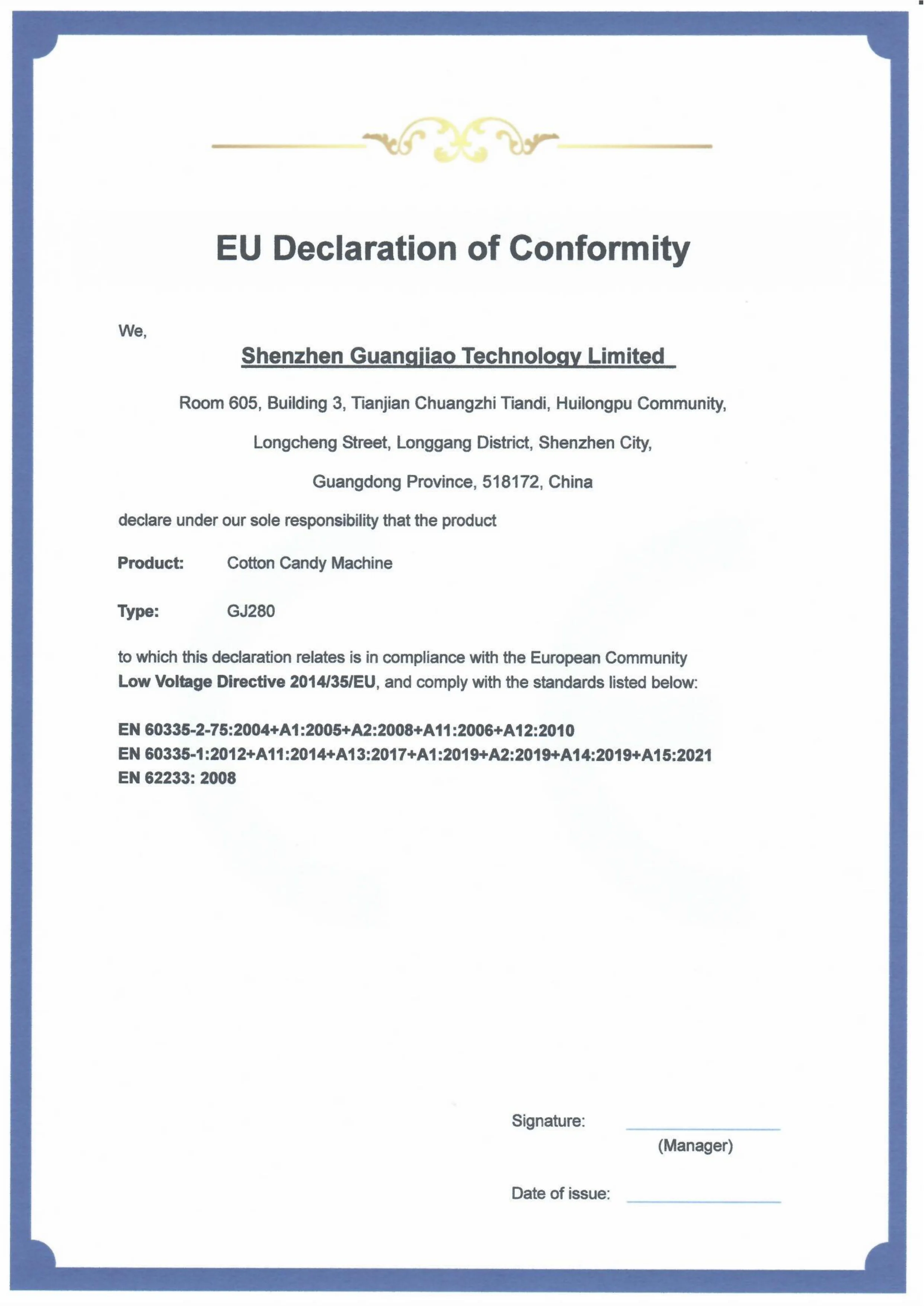 EU Declaration of Conformity

We,

Shenzhen Guangjiao Technology Limited

Room 605, Building 3, Tianjian Chuangzhi Tiandi, Huilongpu Community,

Longcheng Street, Longgang District, Shenzhen City,

Guangdong Province, 518172, China

declare under our sole responsibility that the product

Product: Cotton Candy Machine

Type: GJ280

to which this declaration relates is in compliance with the European Community Low Voltage Directive 2014/35/EU, and comply with the standards listed below:

EN 60335-2-75:2004+A1:2005+A2:2008+A11:2006+A12:2010
EN 60335-1:2012+A11:2014+A13:2017+A1:2019+A2:2019+A14:2019+A15:2021
EN 62233: 2008

Signature:
(Manager)

Date of issue: